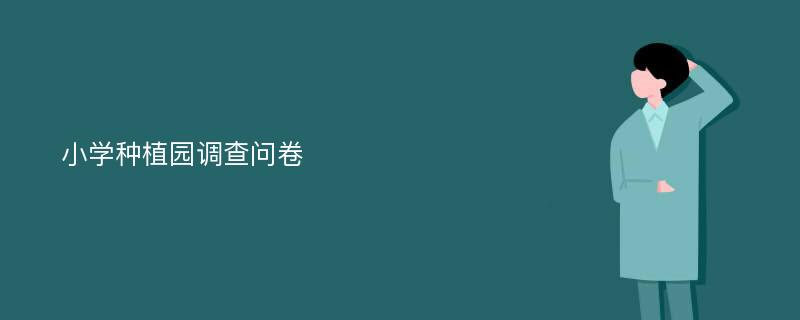 小学种植园调查问卷